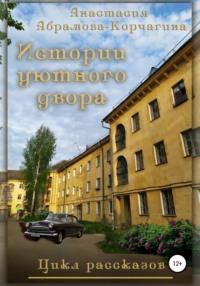 Анастасия Абрамова-Корчагина

Истории уютного двора

Цикл рассказов

12+